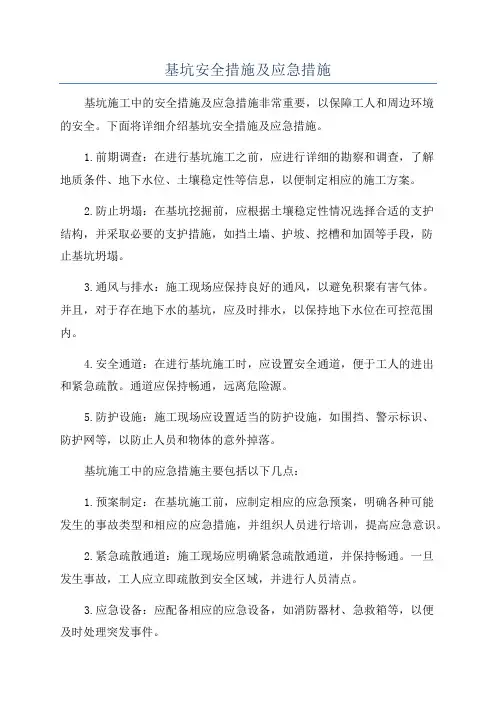 基坑安全措施及应急措施

基坑施工中的安全措施及应急措施非常重要，以保障工人和周边环境的安全。下面将详细介绍基坑安全措施及应急措施。

1.前期调查：在进行基坑施工之前，应进行详细的勘察和调查，了解地质条件、地下水位、土壤稳定性等信息，以便制定相应的施工方案。

2.防止坍塌：在基坑挖掘前，应根据土壤稳定性情况选择合适的支护结构，并采取必要的支护措施，如挡土墙、护坡、挖槽和加固等手段，防止基坑坍塌。

3.通风与排水：施工现场应保持良好的通风，以避免积聚有害气体。并且，对于存在地下水的基坑，应及时排水，以保持地下水位在可控范围内。

4.安全通道：在进行基坑施工时，应设置安全通道，便于工人的进出和紧急疏散。通道应保持畅通，远离危险源。

5.防护设施：施工现场应设置适当的防护设施，如围挡、警示标识、防护网等，以防止人员和物体的意外掉落。

基坑施工中的应急措施主要包括以下几点：

1.预案制定：在基坑施工前，应制定相应的应急预案，明确各种可能发生的事故类型和相应的应急措施，并组织人员进行培训，提高应急意识。

2.紧急疏散通道：施工现场应明确紧急疏散通道，并保持畅通。一旦发生事故，工人应立即疏散到安全区域，并进行人员清点。

3.应急设备：应配备相应的应急设备，如消防器材、急救箱等，以便及时处理突发事件。